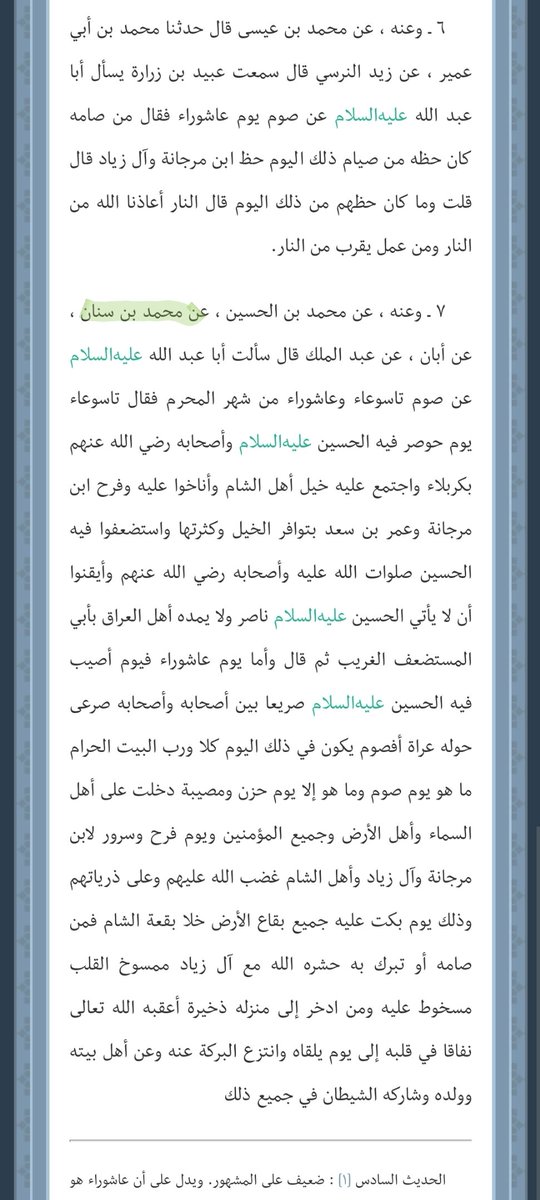 ٦ ـ وعنه ، عن محمد بن عيسى قال حدثنا محمد بن أبي عمير ، عن زيد النرسي قال سمعت عبيد بن زرارة يسأل أبا عبد الله عليه‌السلام عن صوم يوم عاشوراء فقال من صامه كان حظه من صيام ذلك اليوم حظ ابن مرجانة وآل زياد قال قلت وما كان حظهم من ذلك اليوم قال النار أعاذنا الله من النار ومن عمل يقرب من النار.

٧ ـ وعنه ، عن محمد بن الحسين ، عن محمد بن سنان ، عن أبان ، عن عبد الملك قال سألت أبا عبد الله عليه‌السلام عن صوم تاسوعاء وعاشوراء من شهر المحرم فقال تاسوعاء يوم حوصر فيه الحسين عليه‌السلام وأصحابه رضي الله عنهم بكربلاء واجتمع عليه خيل أهل الشام وأناخوا عليه وفرح ابن مرجانة وعمر بن سعد بتوافر الخيل وكثرتها واستضعفوا فيه الحسين صلوات الله عليه وأصحابه رضي الله عنهم وأيقنوا أن لا يأتي الحسين عليه‌السلام ناصر ولا يمده أهل العراق بأبي المستضعف الغريب ثم قال وأما يوم عاشوراء فيوم أصيب فيه الحسين عليه‌السلام صريعا بين أصحابه وأصحابه صرعى حوله عراة أفصوم يكون في ذلك اليوم كلا ورب البيت الحرام ما هو يوم صوم وما هو إلا يوم حزن ومصيبة دخلت على أهل السماء وأهل الأرض وجميع المؤمنين ويوم فرح وسرور لابن مرجانة وآل زياد وأهل الشام غضب الله عليهم وعلى ذرياتهم وذلك يوم بكت عليه جميع بقاع الأرض خلا بقعة الشام فمن صامه أو تبرك به حشره الله مع آل زياد ممسوخ القلب مسخوط عليه ومن ادخر إلى منزله ذخيرة أعقبه الله تعالى نفاقا في قلبه إلى يوم يلقاه وانتزع البركة عنه وعن أهل بيته وولده وشاركه الشيطان في جميع ذلك

الحديث السادس [١] : ضعيف على المشهور. ويدل على أن عاشوراء هو